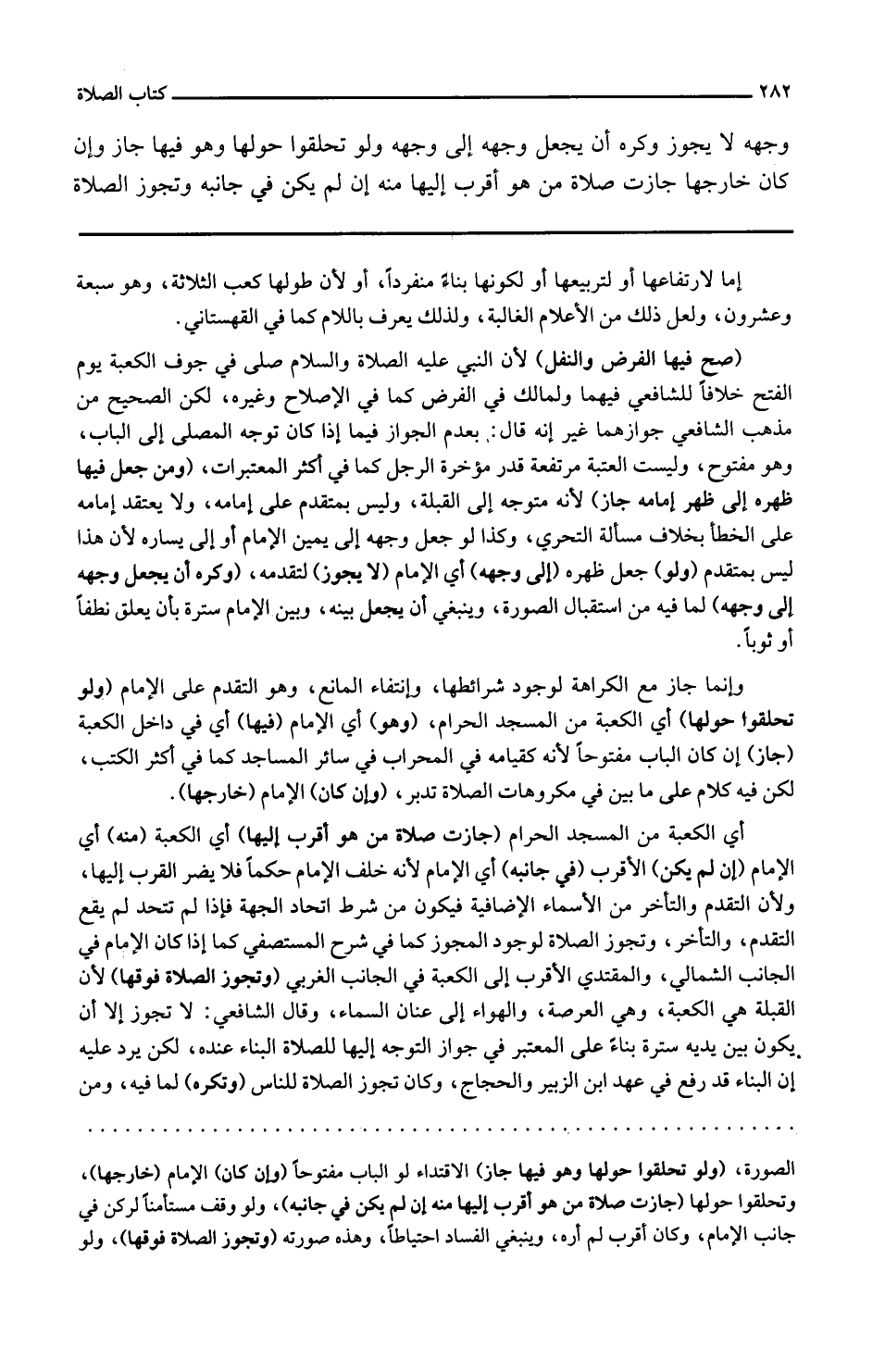 ٢٨٢ كتاب الصلاة

وجهه لا يجوز وكره أن يجعل وجهه إلى وجهه ولو تحلقوا حولها وهو فيها جاز وإن كان خارجها جازت صلاة من هو أقرب إليها منه إن لم يكن في جانبه وتجوز الصلاة

إما لارتفاعها أو لتربيعها أو لكونها بناءً منفرداً، أو لأن طولها كعب الثلاثة، وهو سبعة وعشرون، ولعل ذلك من الأعلام الغالبة، ولذلك يعرف باللام كما في القهستاني.

(صح فيها الفرض والنفل) لأن النبي عليه الصلاة والسلام صلى في جوف الكعبة يوم الفتح خلافاً للشافعي فيهما ولمالك في الفرض كما في الإصلاح وغيره، لكن الصحيح من مذهب الشافعي جوازهما غير إنه قال: بعدم الجواز فيما إذا كان توجه المصلى إلى الباب، وهو مفتوح، وليست العتبة مرتفعة قدر مؤخرة الرجل كما في أكثر المعتبرات، (ومن جعل فيها ظهره إلى ظهر إمامه جاز) لأنه متوجه إلى القبلة، وليس بمتقدم على إمامه، ولا يعتقد إمامه على الخطأ بخلاف مسألة التحري، وكذا لو جعل وجهه إلى يمين الإمام أو إلى يساره لأن هذا ليس بمتقدم (ولو) جعل ظهره (إلى وجهه) أي الإمام (لا يجوز) لتقدمه، (وكره أن يجعل وجهه إلى وجهه) لما فيه من استقبال الصورة، وينبغي أن يجعل بينه، وبين الإمام سترة بأن يعلق نطفاً أو ثوباً.

وإنما جاز مع الكراهة لوجود شرائطها، وإنتفاء المانع، وهو التقدم على الإمام (ولو تحلقوا حولها) أي الكعبة من المسجد الحرام، (وهو) أي الإمام (فيها) أي في داخل الكعبة (جاز) إن كان الباب مفتوحاً لأنه كقيامه في المحراب في سائر المساجد كما في أكثر الكتب، لكن فيه كلام على ما بين في مكروهات الصلاة تدبر، (وإن كان) الإمام (خارجها).

أي الكعبة من المسجد الحرام (جازت صلاة من هو أقرب إليها) أي الكعبة (منه) أي الإمام (إن لم يكن) الأقرب (في جانبه) أي الإمام لأنه خلف الإمام حكماً فلا يضر القرب إليها، ولأن التقدم والتأخر من الأسماء الإضافية فيكون من شرط اتحاد الجهة فإذا لم تتحد لم يقع التقدم، والتأخر، وتجوز الصلاة لوجود المجوز كما في شرح المستصفي كما إذا كان الإمام في الجانب الشمالي، والمقتدي الأقرب إلى الكعبة في الجانب الغربي (وتجوز الصلاة فوقها) لأن القبلة هي الكعبة، وهي العرصة، والهواء إلى عنان السماء، وقال الشافعي: لا تجوز إلا أن يكون بين يديه سترة بناءً على المعتبر في جواز التوجه إليها للصلاة البناء عنده، لكن يرد عليه إن البناء قد رفع في عهد ابن الزبير والحجاج، وكان تجوز الصلاة للناس (وتكره) لما فيه، ومن

الصورة، (ولو تحلقوا حولها وهو فيها جاز) الاقتداء لو الباب مفتوحاً (وإن كان) الإمام (خارجها)، وتحلقوا حولها (جازت صلاة من هو أقرب إليها منه إن لم يكن في جانبه)، ولو وقف مستأمناً لركن في جانب الإمام، وكان أقرب لم أره، وينبغي الفساد احتياطاً، وهذه صورته (وتجوز الصلاة فوقها)، ولو